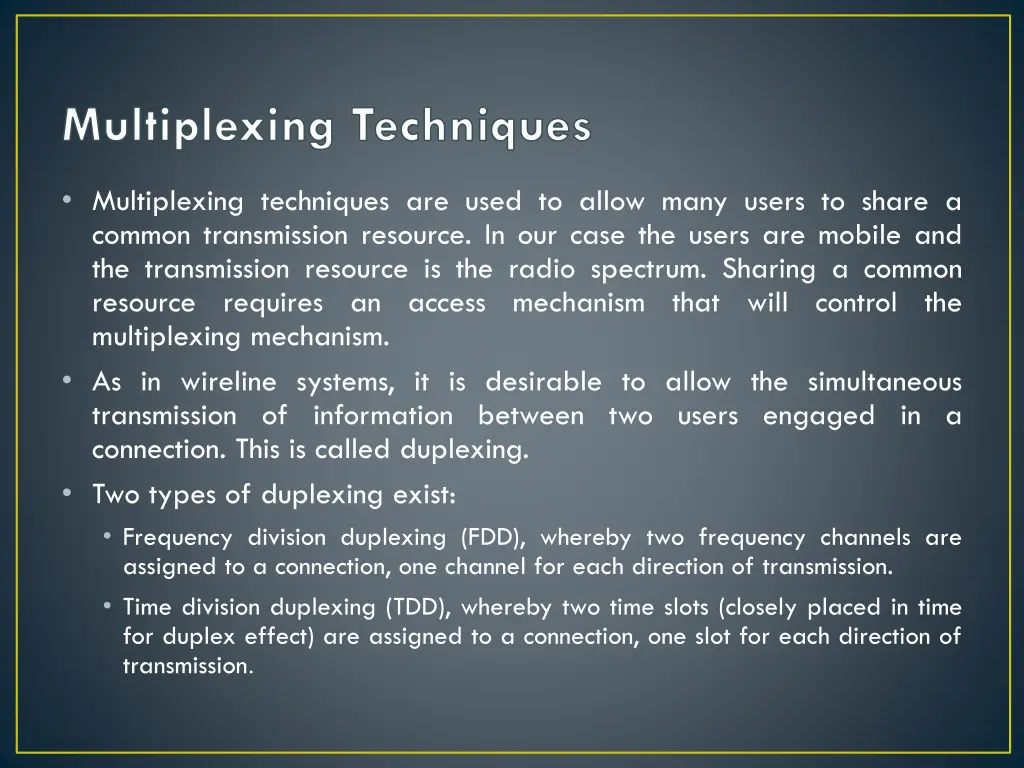 Multiplexing Techniques

• Multiplexing techniques are used to allow many users to share a common transmission resource. In our case the users are mobile and the transmission resource is the radio spectrum. Sharing a common resource requires an access mechanism that will control the multiplexing mechanism.

• As in wireline systems, it is desirable to allow the simultaneous transmission of information between two users engaged in a connection. This is called duplexing.

• Two types of duplexing exist:

• Frequency division duplexing (FDD), whereby two frequency channels are assigned to a connection, one channel for each direction of transmission.

• Time division duplexing (TDD), whereby two time slots (closely placed in time for duplex effect) are assigned to a connection, one slot for each direction of transmission.